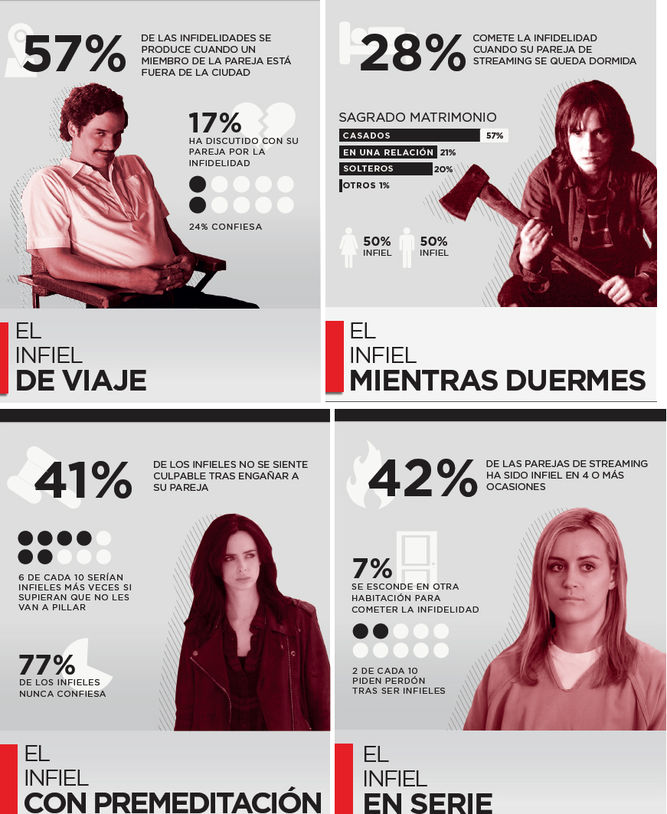 57%

DE LAS INFIDELIDADES SE PRODUCE CUANDO UN MIEMBRO DE LA PAREJA ESTÁ FUERA DE LA CIUDAD

17%

HA DISCUTIDO CON SU PAREJA POR LA INFIDELIDAD

24% CONFIESA

EL INFIEL
DE VIAJE

28%

COMETE LA INFIDELIDAD CUANDO SU PAREJA DE STREAMING SE QUEDA DORMIDA

SAGRADO MATRIMONIO

CASADOS 57%

EN UNA RELACIÓN 21%

SOLTEROS 20%

OTROS 1%

50% INFIEL

50% INFIEL

EL INFIEL
MIENTRAS DUERMES

41%

DE LOS INFIELES NO SE SIENTE CULPABLE TRAS ENGAÑAR A SU PAREJA

6 DE CADA 10 SERÍAN INFIELES MÁS VECES SI SUPIERAN QUE NO LES VAN A PILLAR

77%

DE LOS INFIELES NUNCA CONFIESA

EL INFIEL
CON PREMEDITACIÓN

42%

DE LAS PAREJAS DE STREAMING HA SIDO INFIEL EN 4 O MÁS OCASIONES

7%

SE ESCONDE EN OTRA HABITACIÓN PARA COMETER LA INFIDELIDAD

2 DE CADA 10 PIDEN PERDÓN TRAS SER INFIELES

EL INFIEL
EN SERIE